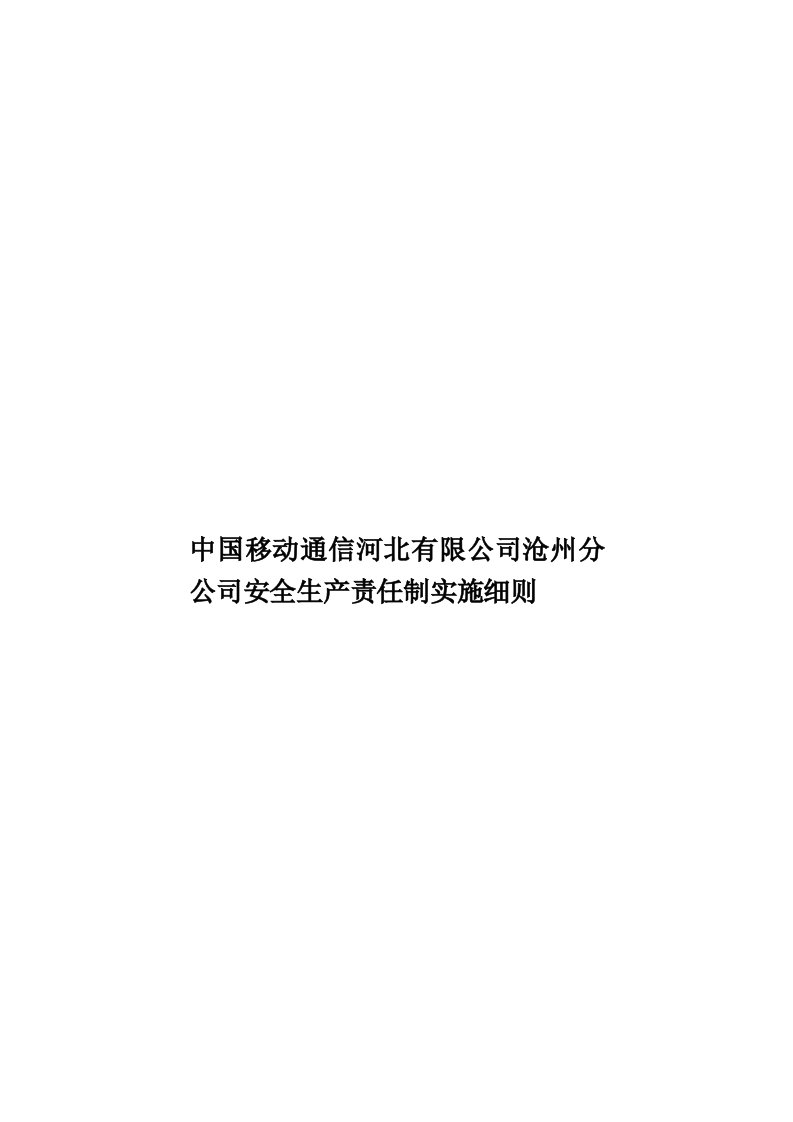 中国移动通信河北有限公司沧州分公司安全生产责任制实施细则